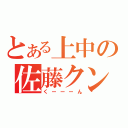 とある上中の
佐藤クン
くーーーん